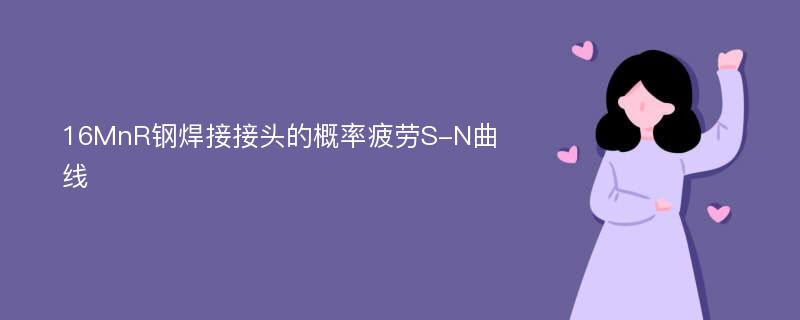 16MnR钢焊接接头的概率疲劳S-N曲线